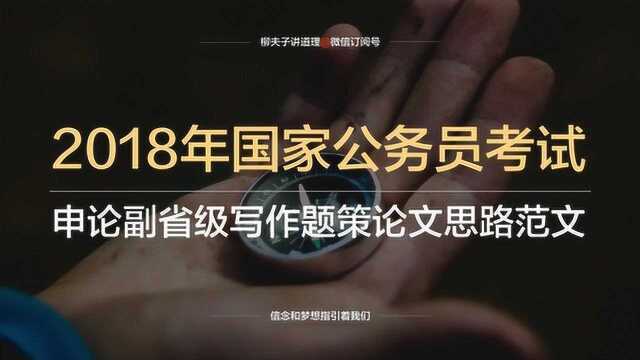 柳夫子讲道理 微信订阅号

2018年国家公务员考试

申论副省级写作题策论文思路范文

信念和梦想指引着我们